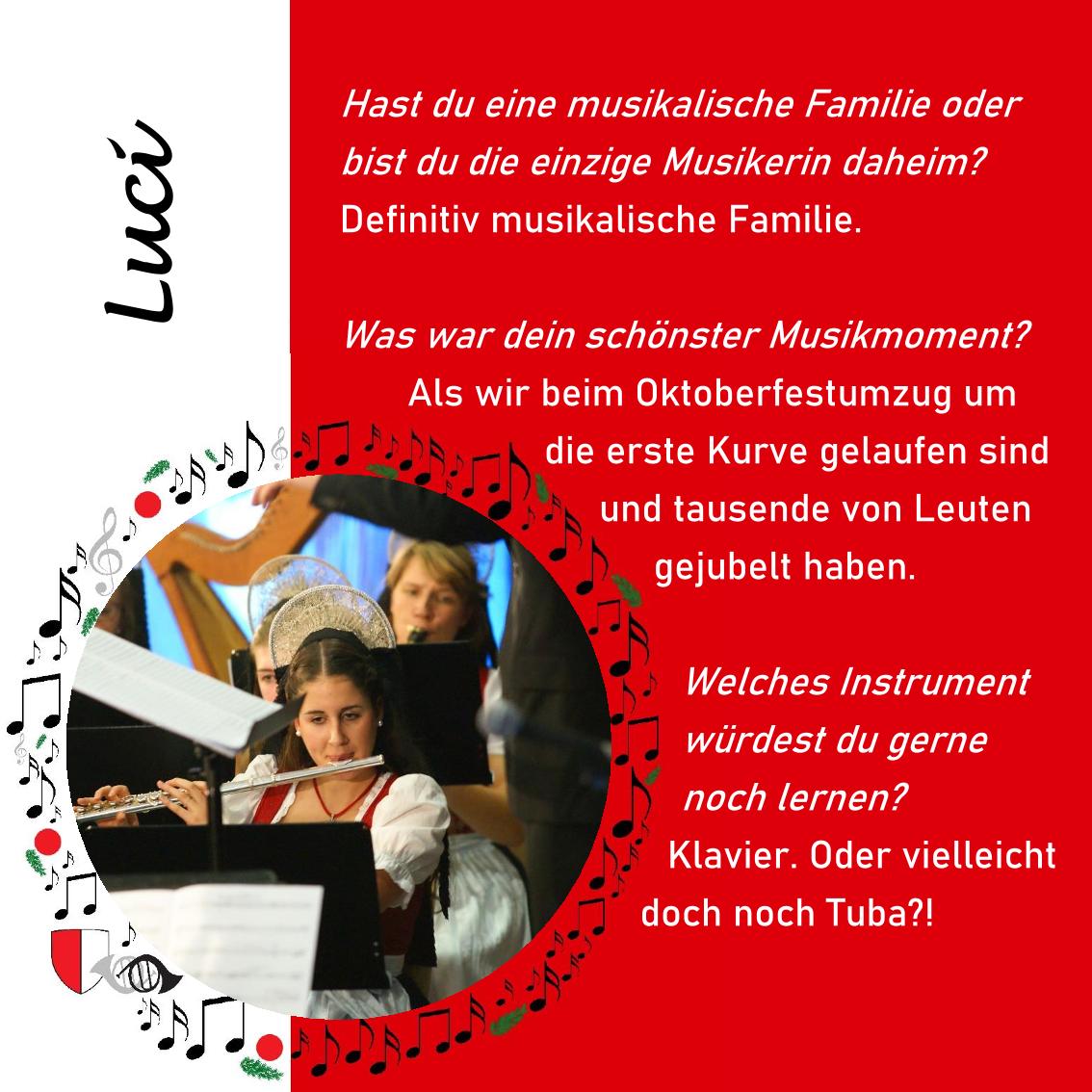 Luci

Hast du eine musikalische Familie oder bist du die einzige Musikerin daheim?
Definitiv musikalische Familie.

Was war dein schönster Musikmoment?
Als wir beim Oktoberfestumzug um die erste Kurve gelaufen sind und tausende von Leuten gejubelt haben.

Welches Instrument würdest du gerne noch lernen?
Klavier. Oder vielleicht doch noch Tuba?!